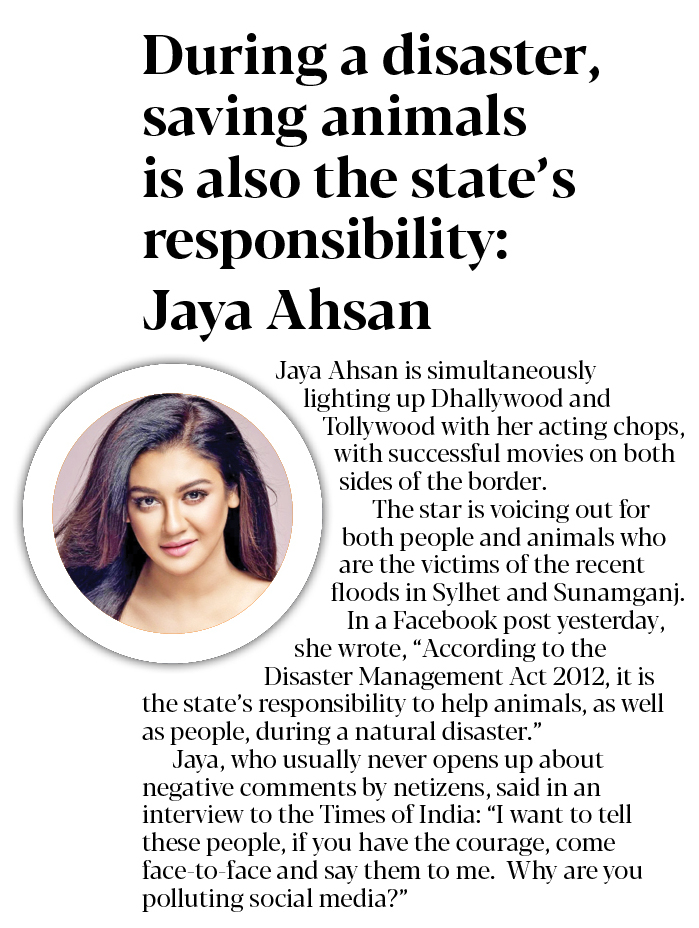 During a disaster, saving animals is also the state's responsibility: Jaya Ahsan

Jaya Ahsan is simultaneously lighting up Dhallywood and Tollywood with her acting chops, with successful movies on both sides of the border.

The star is voicing out for both people and animals who are the victims of the recent floods in Sylhet and Sunamganj.

In a Facebook post yesterday, she wrote, "According to the Disaster Management Act 2012, it is the state's responsibility to help animals, as well as people, during a natural disaster."

Jaya, who usually never opens up about negative comments by netizens, said in an interview to the Times of India: "I want to tell these people, if you have the courage, come face-to-face and say them to me. Why are you polluting social media?"